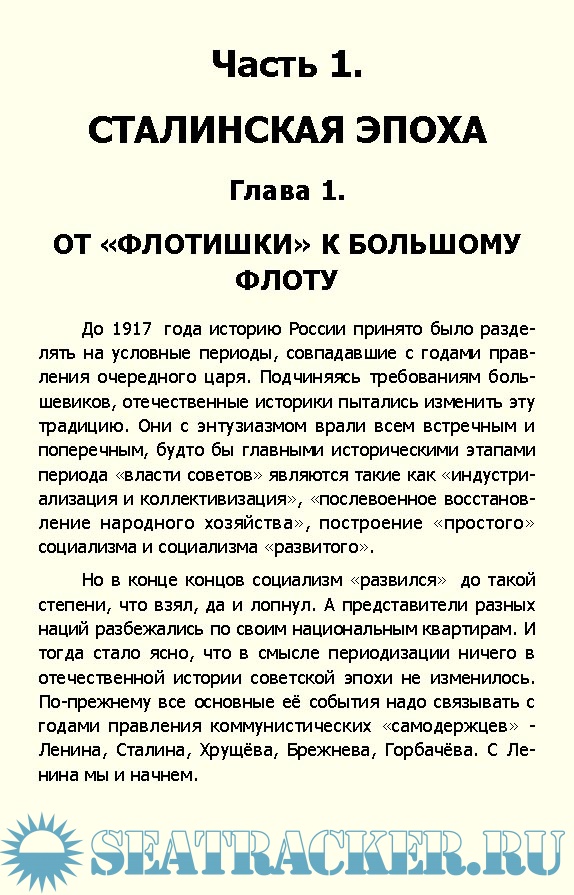 Часть 1.

СТАЛИНСКАЯ ЭПОХА

Глава 1.

ОТ «ФЛОТИШКИ» К БОЛЬШОМУ ФЛОТУ

До 1917 года историю России принято было разделять на условные периоды, совпадавшие с годами правления очередного царя. Подчиняясь требованиям большевиков, отечественные историки пытались изменить эту традицию. Они с энтузиазмом врали всем встречным и поперечным, будто бы главными историческими этапами периода «власти советов» являются такие как «индустриализация и коллективизация», «послевоенное восстановление народного хозяйства», построение «простого» социализма и социализма «развитого».

Но в конце концов социализм «развился» до такой степени, что взял, да и лопнул. А представители разных наций разбежались по своим национальным квартирам. И тогда стало ясно, что в смысле периодизации ничего в отечественной истории советской эпохи не изменилось. По-прежнему все основные её события надо связывать с годами правления коммунистических «самодержцев» - Ленина, Сталина, Хрущёва, Брежнева, Горбачёва. С Ленина мы и начнем.

SEATRACKER.RU